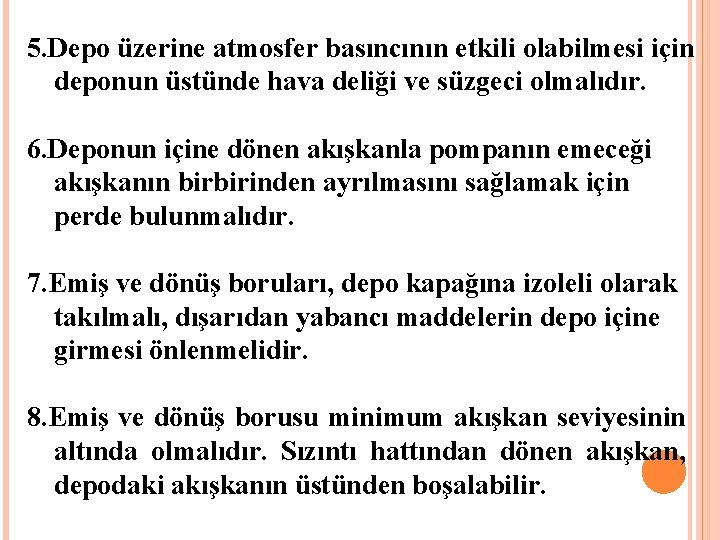 5.Depo üzerine atmosfer basıncının etkili olabilmesi için deponun üstünde hava deliği ve süzgeci olmalıdır.

6.Deponun içine dönen akışkanla pompanın emeceği akışkanın birbirinden ayrılmasını sağlamak için perde bulunmalıdır.

7.Emiş ve dönüş boruları, depo kapağına izoleli olarak takılmalı, dışarıdan yabancı maddelerin depo içine girmesi önlenmelidir.

8.Emiş ve dönüş borusu minimum akışkan seviyesinin altında olmalıdır. Sızıntı hattından dönen akışkan, depodaki akışkanın üstünden boşalabilir.